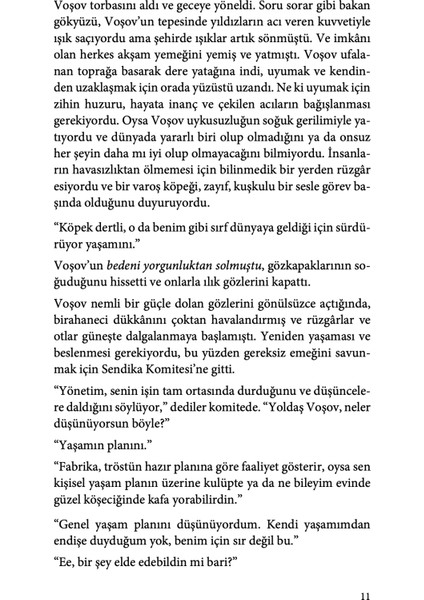 Voşov torbasını aldı ve geceye yöneldi. Soru sorar gibi bakan gökyüzü, Voşov'un tepesinde yıldızların acı veren kuvvetiyle ışık saçıyordu ama şehirde ışıklar artık sönmüştü. Ve imkânı olan herkes akşam yemeğini yemiş ve yatmıştı. Voşov ufalanan toprağa basarak dere yatağına indi, uyumak ve kendinden uzaklaşmak için orada yüzüstü uzandı. Ne ki uyumak için zihin huzuru, hayata inanç ve çekilen acıların bağışlanması gerekiyordu. Oysa Voşov uykusuzluğun soğuk gerilimiyle yatıyordu ve dünyada yararlı biri olup olmadığını ya da onsuz her şeyin daha mı iyi olup olmayacağını bilmiyordu. İnsanların havasızlıktan ölmemesi için bilinmedik bir yerden rüzgâr esiyordu ve bir varoş köpeği, zayıf, kuşkulu bir sesle görev başında olduğunu duyuruyordu.

"Köpek dertli, o da benim gibi sırf dünyaya geldiği için sürdürüyor yaşamını."

Voşov'un bedeni yorgunluktan solmuştu, gözkapaklarının soğuduğunu hissetti ve onlarla ılık gözlerini kapattı.

Voşov nemli bir güçle dolan gözlerini gönülsüzce açtığında, birahaneci dükkânını çoktan havalandırmış ve rüzgârlar ve otlar güneşte dalgalanmaya başlamıştı. Yeniden yaşaması ve beslenmesi gerekiyordu, bu yüzden gereksiz emeğini savunmak için Sendika Komitesi'ne gitti.

"Yönetim, senin işin tam ortasında durduğunu ve düşüncelere daldığını söylüyor," dediler komitede. "Yoldaş Voşov, neler düşünüyorsun böyle?"

"Yaşamın planını."

"Fabrika, tröstün hazır planına göre faaliyet gösterir, oysa sen kişisel yaşam planın üzerine kulüpte ya da ne bileyim evinde güzel köşeciğinde kafa yorabilirdin."

"Genel yaşam planını düşünüyordum. Kendi yaşamımdan endişe duyduğum yok, benim için sır değil bu."

"Ee, bir şey elde edebildin mi bari?"

11